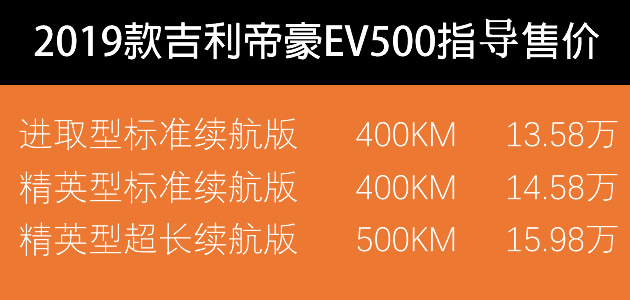 2019款吉利帝豪EV500指导售价

| 进取型标准续航版 | 400KM | 13.58万 |
|---|---|---|
| 精英型标准续航版 | 400KM | 14.58万 |
| 精英型超长续航版 | 500KM | 15.98万 |